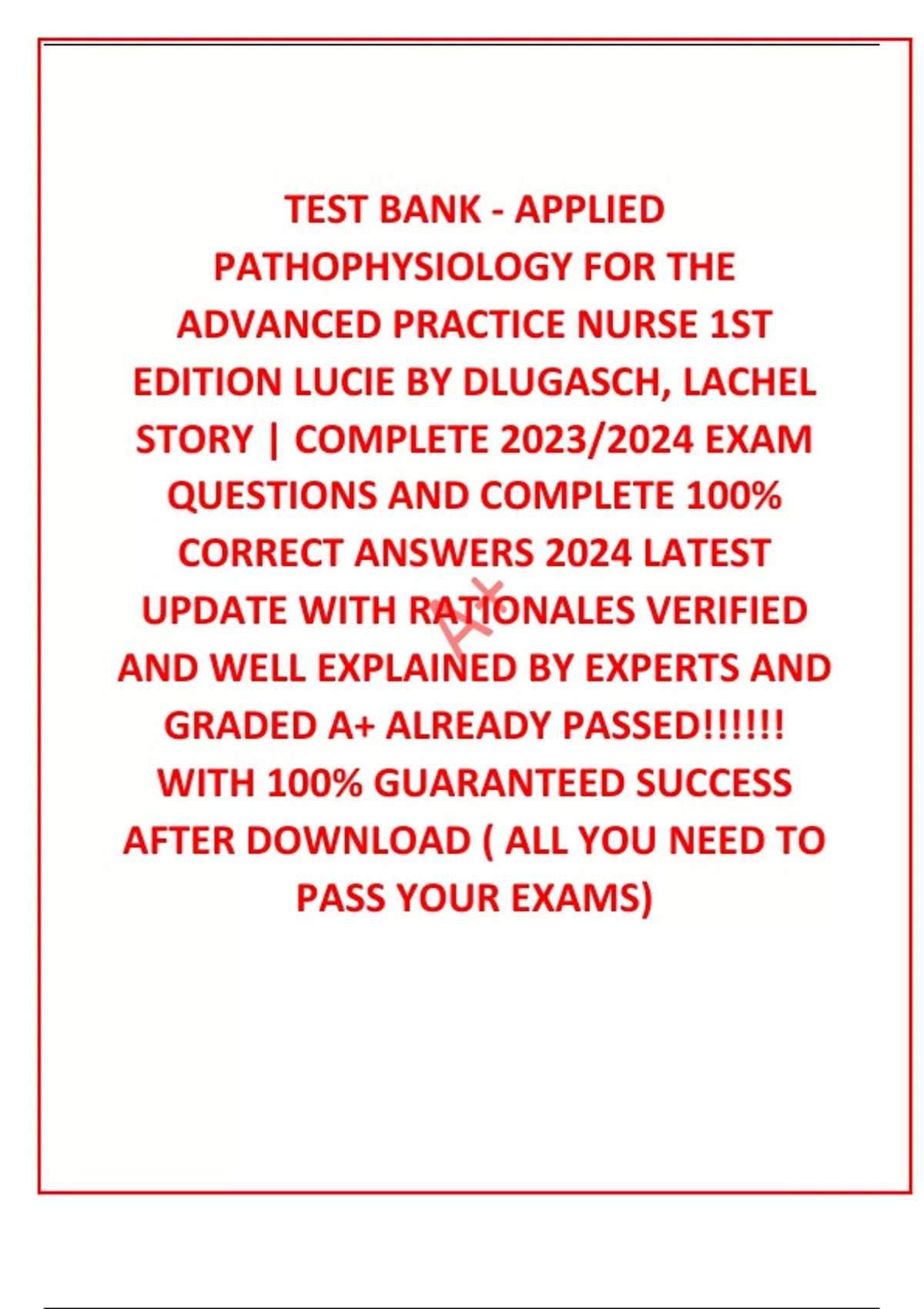 TEST BANK - APPLIED PATHOPHYSIOLOGY FOR THE ADVANCED PRACTICE NURSE 1ST EDITION LUCIE BY DLUGASCH, LACHEL STORY | COMPLETE 2023/2024 EXAM QUESTIONS AND COMPLETE 100% CORRECT ANSWERS 2024 LATEST UPDATE WITH RATIONALES VERIFIED AND WELL EXPLAINED BY EXPERTS AND GRADED A+ ALREADY PASSED!!!!!! WITH 100% GUARANTEED SUCCESS AFTER DOWNLOAD ( ALL YOU NEED TO PASS YOUR EXAMS)

A+